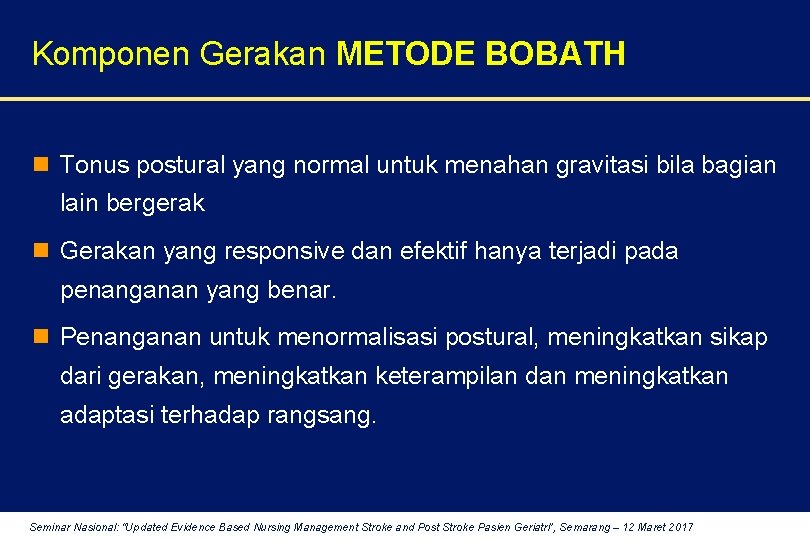 Komponen Gerakan METODE BOBATH

Tonus postural yang normal untuk menahan gravitasi bila bagian lain bergerak

Gerakan yang responsive dan efektif hanya terjadi pada penanganan yang benar.

Penanganan untuk menormalisasi postural, meningkatkan sikap dari gerakan, meningkatkan keterampilan dan meningkatkan adaptasi terhadap rangsang.

Seminar Nasional: "Updated Evidence Based Nursing Management Stroke and Post Stroke Pasien Geriatri", Semarang – 12 Maret 2017